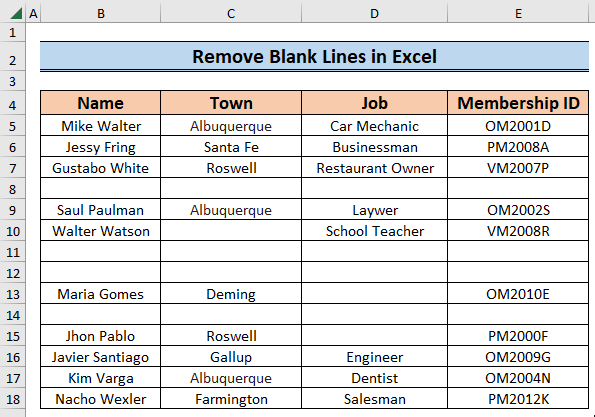 | | A | B | C | D | E |
|---|---|---|---|---|---|
| 1 | | | | | |
| 2 | | Remove Blank Lines in Excel | | | |
| 3 | | | | | |
| 4 | | Name | Town | Job | Membership ID |
| 5 | | Mike Walter | Albuquerque | Car Mechanic | OM2001D |
| 6 | | Jessy Fring | Santa Fe | Businessman | PM2008A |
| 7 | | Gustabo White | Roswell | Restaurant Owner | VM2007P |
| 8 | | | | | |
| 9 | | Saul Paulman | Albuquerque | Laywer | OM2002S |
| 10 | | Walter Watson | | School Teacher | VM2008R |
| 11 | | | | | |
| 12 | | | | | |
| 13 | | Maria Gomes | Deming | | OM2010E |
| 14 | | | | | |
| 15 | | Jhon Pablo | Roswell | | PM2000F |
| 16 | | Javier Santiago | Gallup | Engineer | OM2009G |
| 17 | | Kim Varga | Albuquerque | Dentist | OM2004N |
| 18 | | Nacho Wexler | Farmington | Salesman | PM2012K |